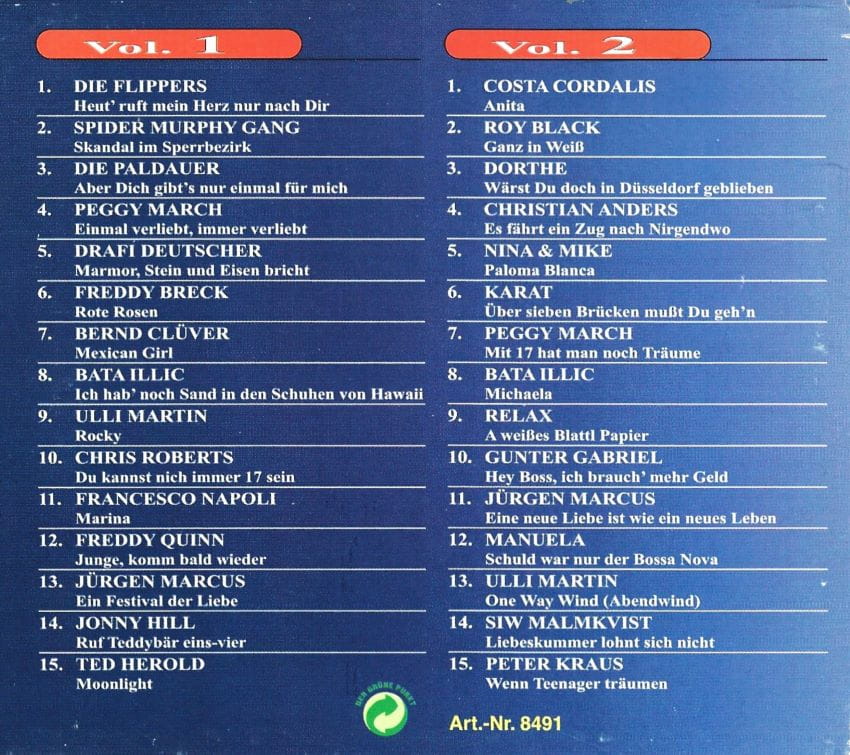 Vol. 1

1. DIE FLIPPERS
Heut' ruft mein Herz nur nach Dir
2. SPIDER MURPHY GANG
Skandal im Sperrbezirk
3. DIE PALDAUER
Aber Dich gibt's nur einmal für mich
4. PEGGY MARCH
Einmal verliebt, immer verliebt
5. DRAFI DEUTSCHER
Marmor, Stein und Eisen bricht
6. FREDDY BRECK
Rote Rosen
7. BERND CLÜVER
Mexican Girl
8. BATA ILLIC
Ich hab' noch Sand in den Schuhen von Hawaii
9. ULLI MARTIN
Rocky
10. CHRIS ROBERTS
Du kannst nich immer 17 sein
11. FRANCESCO NAPOLI
Marina
12. FREDDY QUINN
Junge, komm bald wieder
13. JÜRGEN MARCUS
Ein Festival der Liebe
14. JONNY HILL
Ruf Teddybär eins-vier
15. TED HEROLD
Moonlight

Vol. 2

1. COSTA CORDALIS
Anita
2. ROY BLACK
Ganz in Weiß
3. DORTHE
Wärst Du doch in Düsseldorf geblieben
4. CHRISTIAN ANDERS
Es fährt ein Zug nach Nirgendwo
5. NINA & MIKE
Paloma Blanca
6. KARAT
Über sieben Brücken mußt Du geh'n
7. PEGGY MARCH
Mit 17 hat man noch Träume
8. BATA ILLIC
Michaela
9. RELAX
A weißes Blattl Papier
10. GUNTER GABRIEL
Hey Boss, ich brauch' mehr Geld
11. JÜRGEN MARCUS
Eine neue Liebe ist wie ein neues Leben
12. MANUELA
Schuld war nur der Bossa Nova
13. ULLI MARTIN
One Way Wind (Abendwind)
14. SIW MALMKVIST
Liebeskummer lohnt sich nicht
15. PETER KRAUS
Wenn Teenager träumen

DER GRÜNE PUNKT

Art.-Nr. 8491